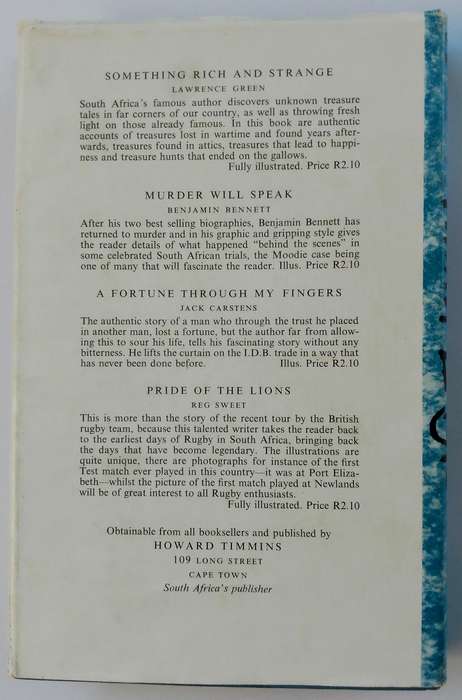 SOMETHING RICH AND STRANGE

LAWRENCE GREEN

South Africa's famous author discovers unknown treasure tales in far corners of our country, as well as throwing fresh light on those already famous. In this book are authentic accounts of treasures lost in wartime and found years afterwards, treasures found in attics, treasures that lead to happiness and treasure hunts that ended on the gallows.

Fully illustrated. Price R2.10

MURDER WILL SPEAK

BENJAMIN BENNETT

After his two best selling biographies, Benjamin Bennett has returned to murder and in his graphic and gripping style gives the reader details of what happened "behind the scenes" in some celebrated South African trials, the Moodie case being one of many that will fascinate the reader. Illus. Price R2.10

A FORTUNE THROUGH MY FINGERS

JACK CARSTENS

The authentic story of a man who through the trust he placed in another man, lost a fortune, but the author far from allowing this to sour his life, tells his fascinating story without any bitterness. He lifts the curtain on the I.D.B. trade in a way that has never been done before. Illus. Price R2.10

PRIDE OF THE LIONS

REG SWEET

This is more than the story of the recent tour by the British rugby team, because this talented writer takes the reader back to the earliest days of Rugby in South Africa, bringing back the days that have become legendary. The illustrations are quite unique, there are photographs for instance of the first Test match ever played in this country—it was at Port Elizabeth—whilst the picture of the first match played at Newlands will be of great interest to all Rugby enthusiasts.

Fully illustrated. Price R2.10

Obtainable from all booksellers and published by
HOWARD TIMMINS
109 LONG STREET
CAPE TOWN
South Africa's publisher